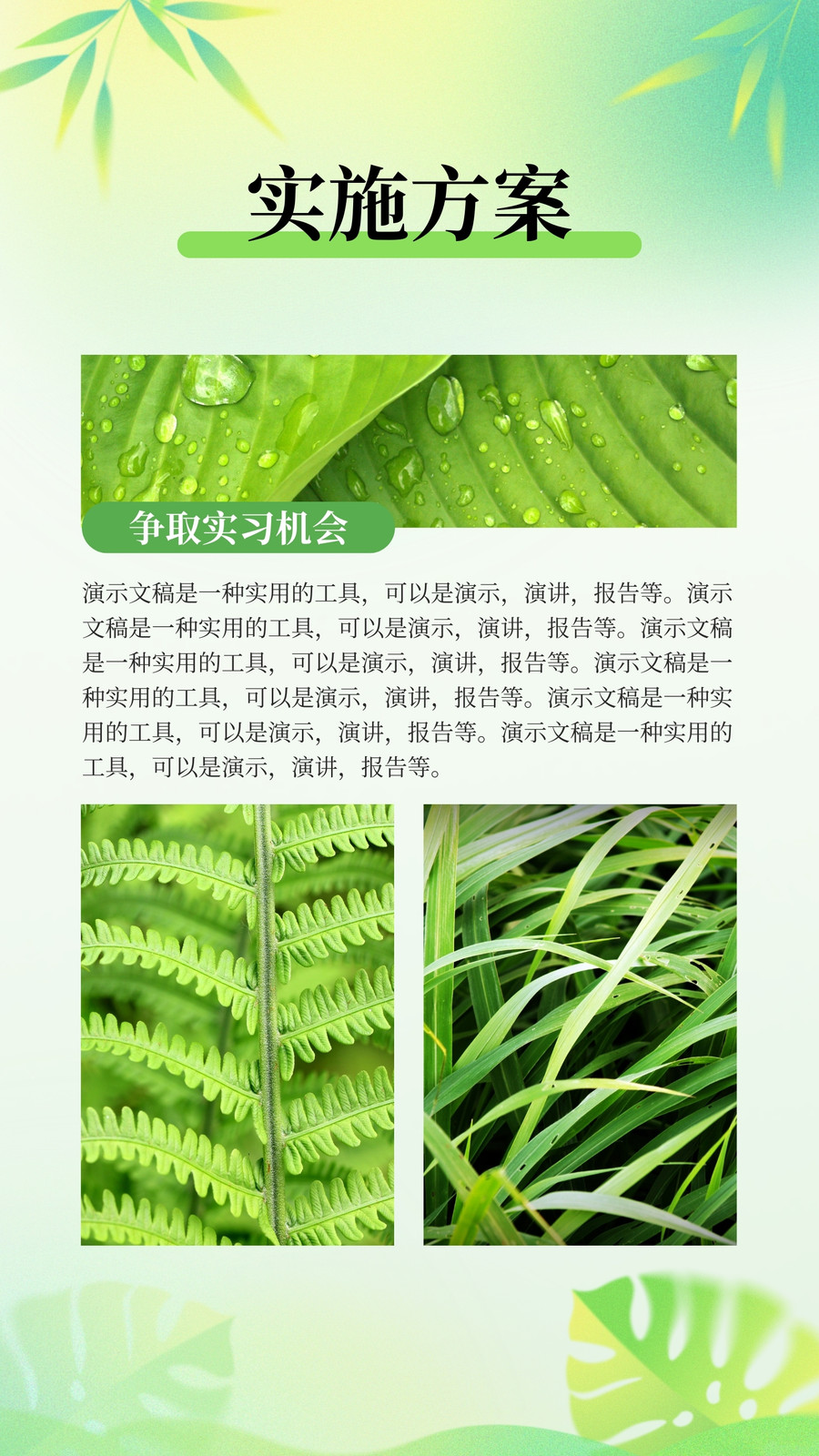 实施方案

争取实习机会

演示文稿是一种实用的工具，可以是演示，演讲，报告等。演示文稿是一种实用的工具，可以是演示，演讲，报告等。演示文稿是一种实用的工具，可以是演示，演讲，报告等。演示文稿是一种实用的工具，可以是演示，演讲，报告等。演示文稿是一种实用的工具，可以是演示，演讲，报告等。演示文稿是一种实用的工具，可以是演示，演讲，报告等。